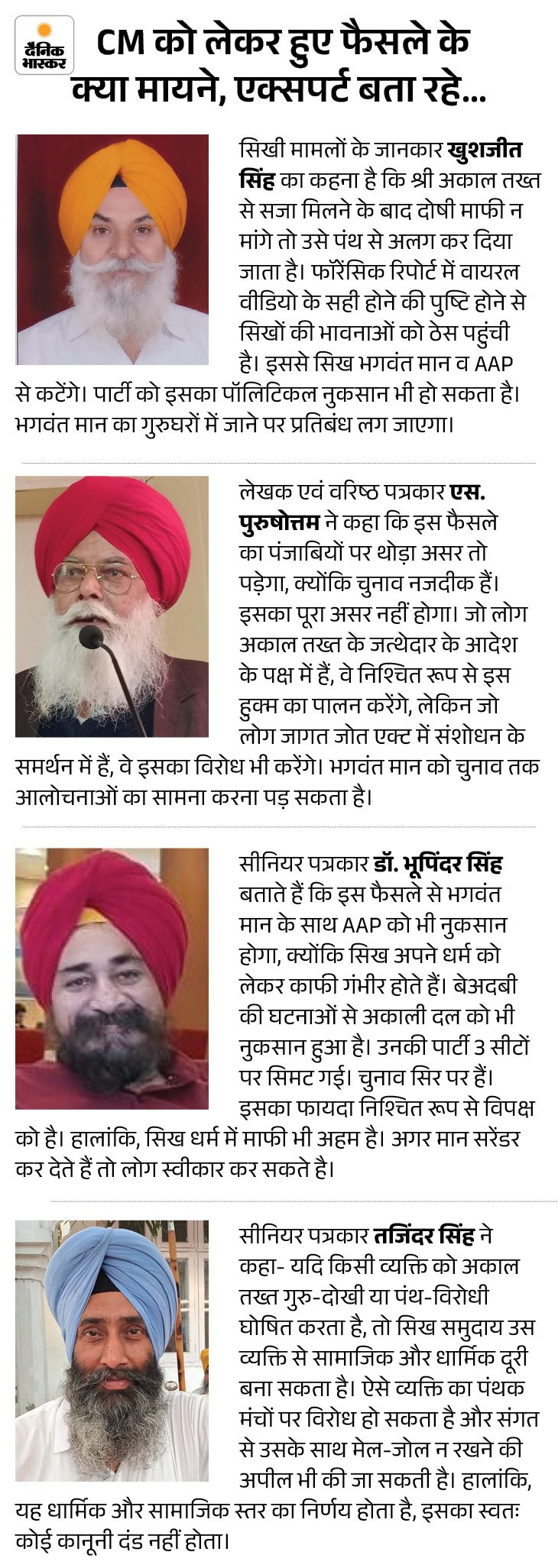 दैनिक भास्कर

CM को लेकर हुए फैसले के क्या मायने, एक्सपर्ट बता रहे...

सिखी मामलों के जानकार खुशजीत सिंह का कहना है कि श्री अकाल तख्त से सजा मिलने के बाद दोषी माफी न मांगे तो उसे पंथ से अलग कर दिया जाता है। फॉरेंसिक रिपोर्ट में वायरल वीडियो के सही होने की पुष्टि होने से सिखों की भावनाओं को ठेस पहुंची है। इससे सिख भगवंत मान व AAP से कटेंगे। पार्टी को इसका पॉलिटिकल नुकसान भी हो सकता है। भगवंत मान का गुरुघरों में जाने पर प्रतिबंध लग जाएगा।

लेखक एवं वरिष्ठ पत्रकार एस. पुरुषोत्तम ने कहा कि इस फैसले का पंजाबियों पर थोड़ा असर तो पड़ेगा, क्योंकि चुनाव नजदीक हैं। इसका पूरा असर नहीं होगा। जो लोग अकाल तख्त के जत्थेदार के आदेश के पक्ष में हैं, वे निश्चित रूप से इस हुक्म का पालन करेंगे, लेकिन जो लोग जागत जोत एक्ट में संशोधन के समर्थन में हैं, वे इसका विरोध भी करेंगे। भगवंत मान को चुनाव तक आलोचनाओं का सामना करना पड़ सकता है।

सीनियर पत्रकार डॉ. भूपिंदर सिंह बताते हैं कि इस फैसले से भगवंत मान के साथ AAP को भी नुकसान होगा, क्योंकि सिख अपने धर्म को लेकर काफी गंभीर होते हैं। बेअदबी की घटनाओं से अकाली दल को भी नुकसान हुआ है। उनकी पार्टी 3 सीटों पर सिमट गई। चुनाव सिर पर हैं। इसका फायदा निश्चित रूप से विपक्ष को है। हालांकि, सिख धर्म में माफी भी अहम है। अगर मान सरेंडर कर देते हैं तो लोग स्वीकार कर सकते है।

सीनियर पत्रकार तजिंदर सिंह ने कहा- यदि किसी व्यक्ति को अकाल तख्त गुरु-दोखी या पंथ-विरोधी घोषित करता है, तो सिख समुदाय उस व्यक्ति से सामाजिक और धार्मिक दूरी बना सकता है। ऐसे व्यक्ति का पंथक मंचों पर विरोध हो सकता है और संगत से उसके साथ मेल-जोल न रखने की अपील भी की जा सकती है। हालांकि, यह धार्मिक और सामाजिक स्तर का निर्णय होता है, इसका स्वतः कोई कानूनी दंड नहीं होता।